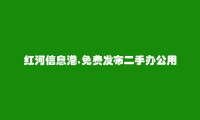 红河信息港.免费发布二手办公用